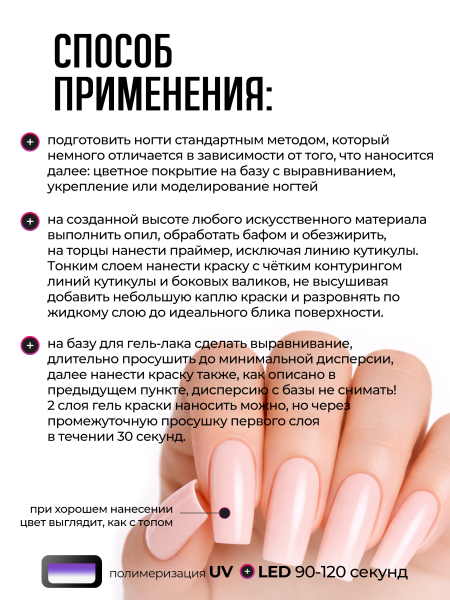 СПОСОБ ПРИМЕНЕНИЯ:

+ подготовить ногти стандартным методом, который немного отличается в зависимости от того, что наносится далее: цветное покрытие на базу с выравниванием, укрепление или моделирование ногтей

+ на созданной высоте любого искусственного материала выполнить опил, обработать бафом и обезжирить, на торцы нанести праймер, исключая линию кутикулы. Тонким слоем нанести краску с чётким контурингом линий кутикулы и боковых валиков, не высушивая добавить небольшую каплю краски и разровнять по жидкому слою до идеального блика поверхности.

+ на базу для гель-лака сделать выравнивание, длительно просушить до минимальной дисперсии, далее нанести краску также, как описано в предыдущем пункте, дисперсию с базы не снимать! 2 слоя гель краски наносить можно, но через промежуточную просушку первого слоя в течении 30 секунд.

при хорошем нанесении цвет выглядит, как с топом

полимеризация UV + LED 90-120 секунд